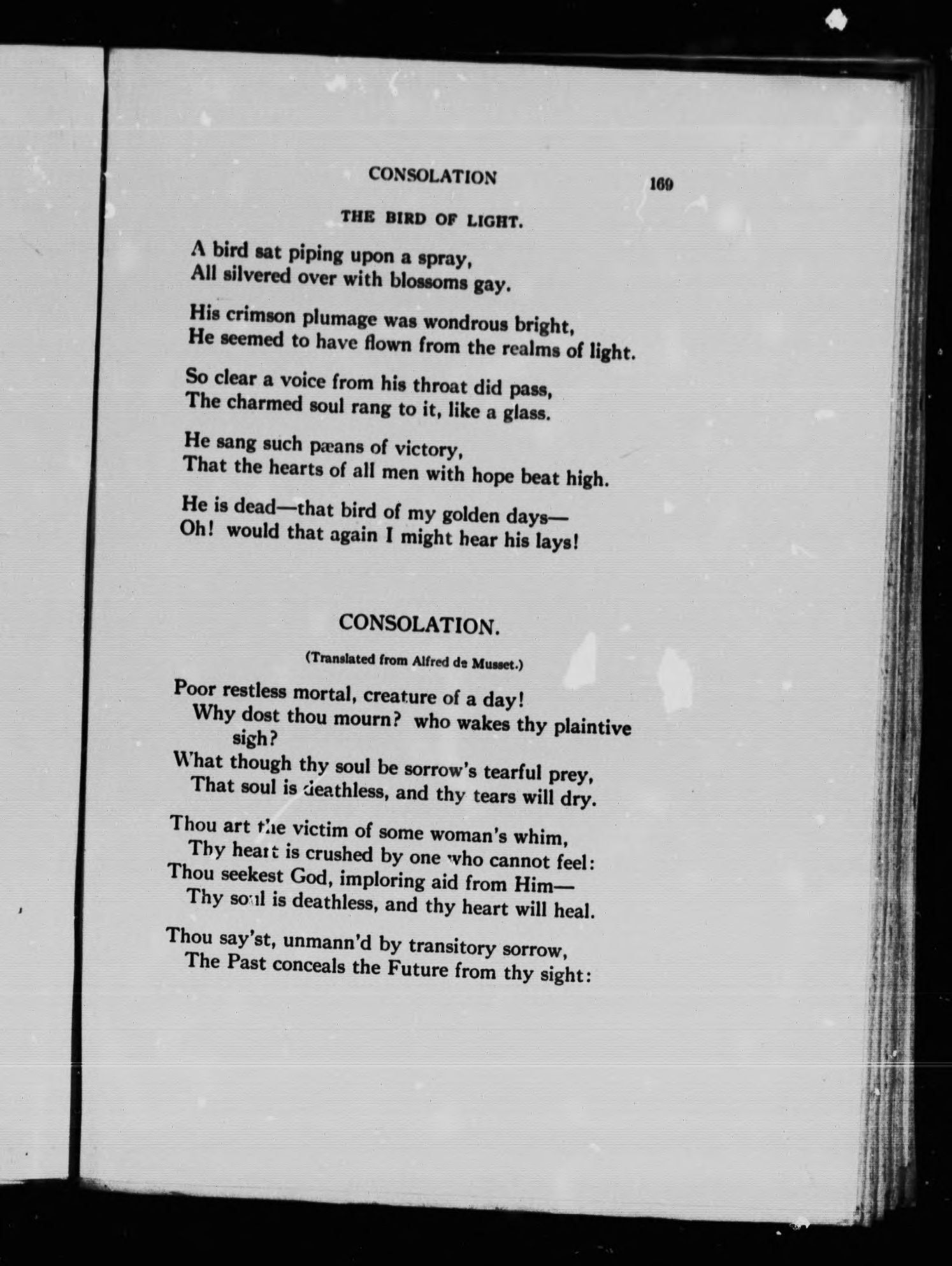 CONSOLATION

169

THE BIRD OF LIGHT.

A bird sat piping upon a spray,
All silvered over with blossoms gay.

His crimson plumage was wondrous bright,
He seemed to have flown from the realms of light.

So clear a voice from his throat did pass,
The charmed soul rang to it, like a glass.

He sang such pæans of victory,
That the hearts of all men with hope beat high.

He is dead—that bird of my golden days—
Oh! would that again I might hear his lays!

CONSOLATION.

(Translated from Alfred de Musset.)

Poor restless mortal, creature of a day!
Why dost thou mourn? who wakes thy plaintive sigh?
What though thy soul be sorrow's tearful prey,
That soul is deathless, and thy tears will dry.

Thou art the victim of some woman's whim,
Thy heart is crushed by one who cannot feel:
Thou seekest God, imploring aid from Him—
Thy soul is deathless, and thy heart will heal.

Thou say'st, unmann'd by transitory sorrow,
The Past conceals the Future from thy sight: